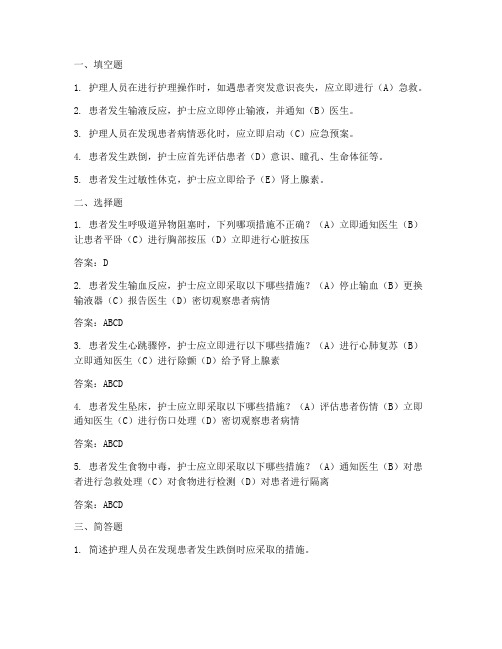 一、填空题

1. 护理人员在进行护理操作时，如遇患者突发意识丧失，应立即进行（A）急救。

2. 患者发生输液反应，护士应立即停止输液，并通知（B）医生。

3. 护理人员在发现患者病情恶化时，应立即启动（C）应急预案。

4. 患者发生跌倒，护士应首先评估患者（D）意识、瞳孔、生命体征等。

5. 患者发生过敏性休克，护士应立即给予（E）肾上腺素。

二、选择题

1. 患者发生呼吸道异物阻塞时，下列哪项措施不正确？（A）立即通知医生（B）让患者平卧（C）进行胸部按压（D）立即进行心脏按压

答案：D

2. 患者发生输血反应，护士应立即采取以下哪些措施？（A）停止输血（B）更换输液器（C）报告医生（D）密切观察患者病情

答案：ABCD

3. 患者发生心跳骤停，护士应立即进行以下哪些措施？（A）进行心肺复苏（B）立即通知医生（C）进行除颤（D）给予肾上腺素

答案：ABCD

4. 患者发生坠床，护士应立即采取以下哪些措施？（A）评估患者伤情（B）立即通知医生（C）进行伤口处理（D）密切观察患者病情

答案：ABCD

5. 患者发生食物中毒，护士应立即采取以下哪些措施？（A）通知医生（B）对患者进行急救处理（C）对食物进行检测（D）对患者进行隔离

答案：ABCD

三、简答题

1. 简述护理人员在发现患者发生跌倒时应采取的措施。